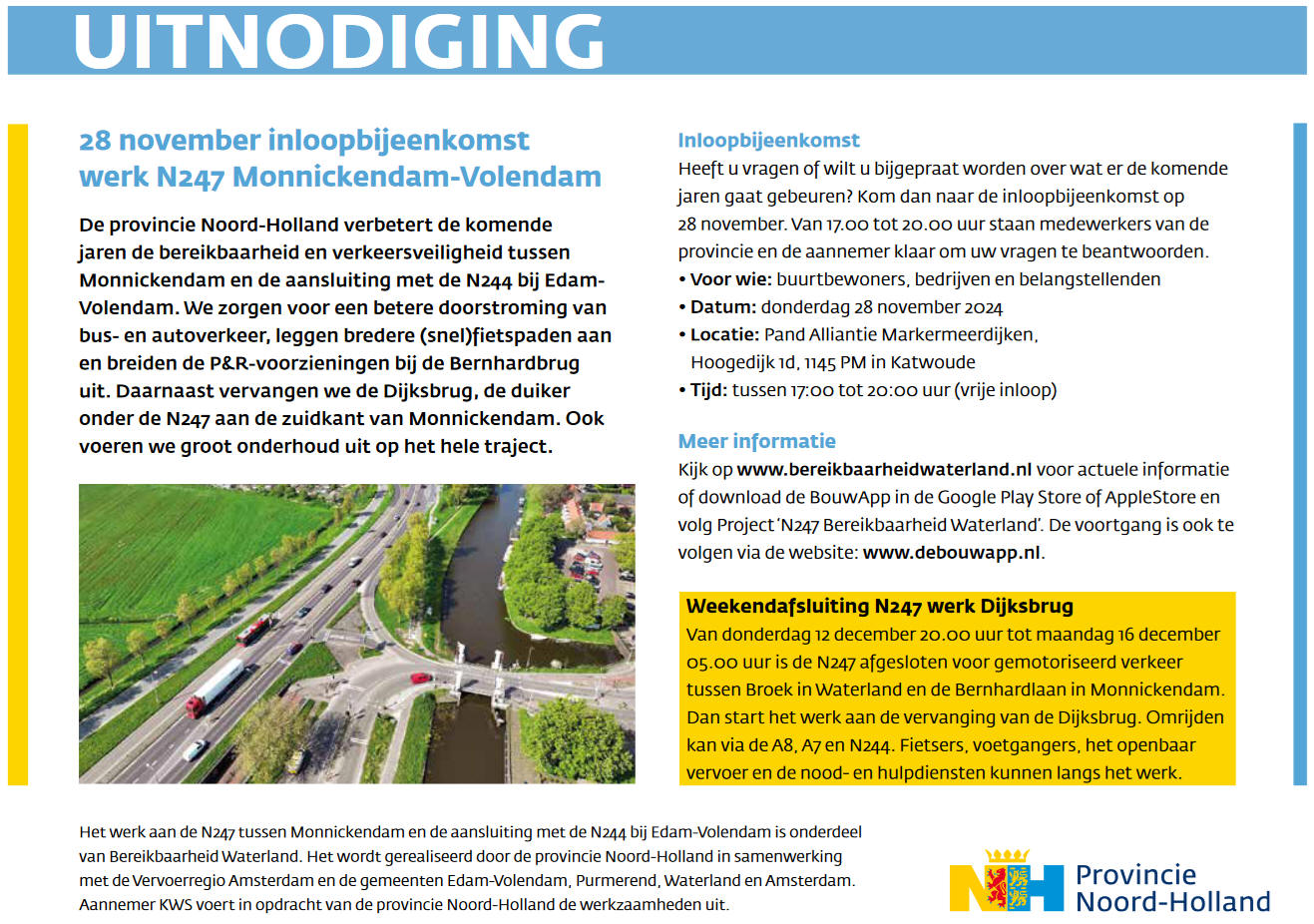 UITNODIGING

28 november inloopbijeenkomst werk N247 Monnickendam-Volendam

De provincie Noord-Holland verbetert de komende jaren de bereikbaarheid en verkeersveiligheid tussen Monnickendam en de aansluiting met de N244 bij Edam-Volendam. We zorgen voor een betere doorstroming van bus- en autoverkeer, leggen bredere (snel)fietspaden aan en breiden de P&R-voorzieningen bij de Bernhardbrug uit. Daarnaast vervangen we de Dijksbrug, de duiker onder de N247 aan de zuidkant van Monnickendam. Ook voeren we groot onderhoud uit op het hele traject.

Inloopbijeenkomst
Heeft u vragen of wilt u bijgepraat worden over wat er de komende jaren gaat gebeuren? Kom dan naar de inloopbijeenkomst op 28 november. Van 17.00 tot 20.00 uur staan medewerkers van de provincie en de aannemer klaar om uw vragen te beantwoorden.
• Voor wie: buurtbewoners, bedrijven en belangstellenden
• Datum: donderdag 28 november 2024
• Locatie: Pand Alliantie Markermeerdijken, Hoogedijk 1d, 1145 PM in Katwoude
• Tijd: tussen 17:00 tot 20:00 uur (vrije inloop)

Meer informatie
Kijk op www.bereikbaarheidwaterland.nl voor actuele informatie of download de BouwApp in de Google Play Store of AppleStore en volg Project 'N247 Bereikbaarheid Waterland'. De voortgang is ook te volgen via de website: www.debouwapp.nl.

Weekendafsluiting N247 werk Dijksbrug
Van donderdag 12 december 20.00 uur tot maandag 16 december 05.00 uur is de N247 afgesloten voor gemotoriseerd verkeer tussen Broek in Waterland en de Bernhardlaan in Monnickendam. Dan start het werk aan de vervanging van de Dijksbrug. Omrijden kan via de A8, A7 en N244. Fietsers, voetgangers, het openbaar vervoer en de nood- en hulpdiensten kunnen langs het werk.

Het werk aan de N247 tussen Monnickendam en de aansluiting met de N244 bij Edam-Volendam is onderdeel van Bereikbaarheid Waterland. Het wordt gerealiseerd door de provincie Noord-Holland in samenwerking met de Vervoerregio Amsterdam en de gemeenten Edam-Volendam, Purmerend, Waterland en Amsterdam. Aannemer KWS voert in opdracht van de provincie Noord-Holland de werkzaamheden uit.

Provincie Noord-Holland